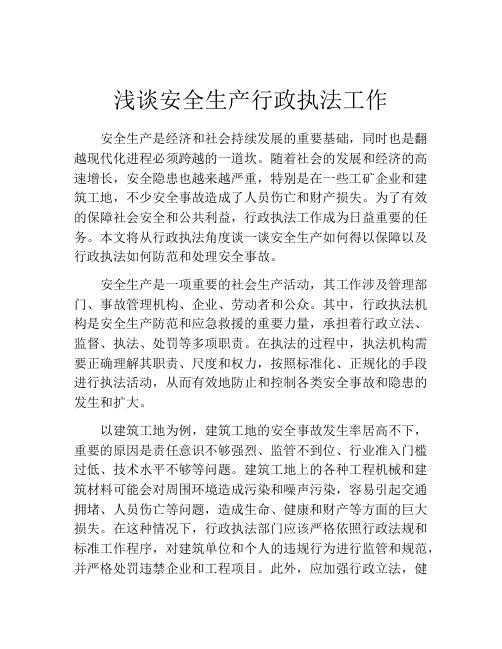 浅谈安全生产行政执法工作

安全生产是经济和社会持续发展的重要基础，同时也是翻越现代化进程必须跨越的一道坎。随着社会的发展和经济的高速增长，安全隐患也越来越严重，特别是在一些工矿企业和建筑工地，不少安全事故造成了人员伤亡和财产损失。为了有效的保障社会安全和公共利益，行政执法工作成为日益重要的任务。本文将从行政执法角度谈一谈安全生产如何得以保障以及行政执法如何防范和处理安全事故。

安全生产是一项重要的社会生产活动，其工作涉及管理部门、事故管理机构、企业、劳动者和公众。其中，行政执法机构是安全生产防范和应急救援的重要力量，承担着行政立法、监督、执法、处罚等多项职责。在执法的过程中，执法机构需要正确理解其职责、尺度和权力，按照标准化、正规化的手段进行执法活动，从而有效地防止和控制各类安全事故和隐患的发生和扩大。

以建筑工地为例，建筑工地的安全事故发生率居高不下，重要的原因是责任意识不够强烈、监管不到位、行业准入门槛过低、技术水平不够等问题。建筑工地上的各种工程机械和建筑材料可能会对周围环境造成污染和噪声污染，容易引起交通拥堵、人员伤亡等问题，造成生命、健康和财产等方面的巨大损失。在这种情况下，行政执法部门应该严格依照行政法规和标准工作程序，对建筑单位和个人的违规行为进行监管和规范，并严格处罚违禁企业和工程项目。此外，应加强行政立法，健